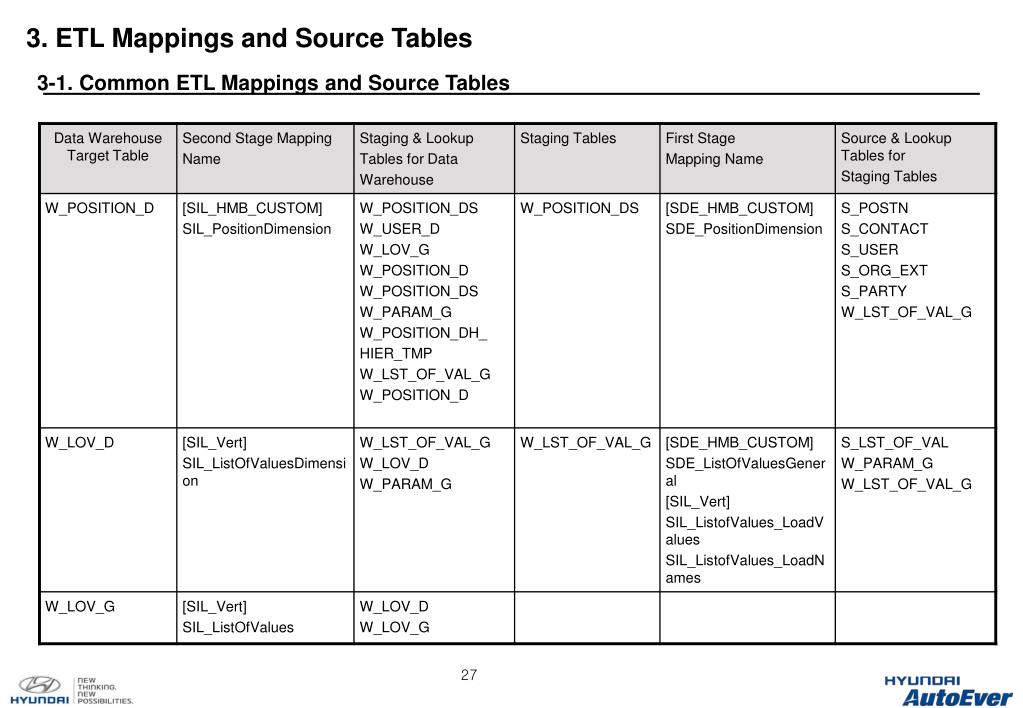 3. ETL Mappings and Source Tables

3-1. Common ETL Mappings and Source Tables

| Data Warehouse Target Table | Second Stage Mapping Name | Staging & Lookup Tables for Data Warehouse | Staging Tables | First Stage Mapping Name | Source & Lookup Tables for Staging Tables |
|---|---|---|---|---|---|
| W_POSITION_D | [SIL_HMB_CUSTOM] SIL_PositionDimension | W_POSITION_DS W_USER_D W_LOV_G W_POSITION_D W_POSITION_DS W_PARAM_G W_POSITION_DH_HIER_TMP W_LST_OF_VAL_G W_POSITION_D | W_POSITION_DS | [SDE_HMB_CUSTOM] SDE_PositionDimension | S_POSTN S_CONTACT S_USER S_ORG_EXT S_PARTY W_LST_OF_VAL_G |
| W_LOV_D | [SIL_Vert] SIL_ListOfValuesDimension | W_LST_OF_VAL_G W_LOV_D W_PARAM_G | W_LST_OF_VAL_G | [SDE_HMB_CUSTOM] SDE_ListOfValuesGeneral [SIL_Vert] SIL_ListofValues_LoadValues SIL_ListofValues_LoadNames | S_LST_OF_VAL W_PARAM_G W_LST_OF_VAL_G |
| W_LOV_G | [SIL_Vert] SIL_ListOfValues | W_LOV_D W_LOV_G | | | |

27

HYUNDAI NEW THINKING. NEW POSSIBILITIES.

HYUNDAI AutoEver